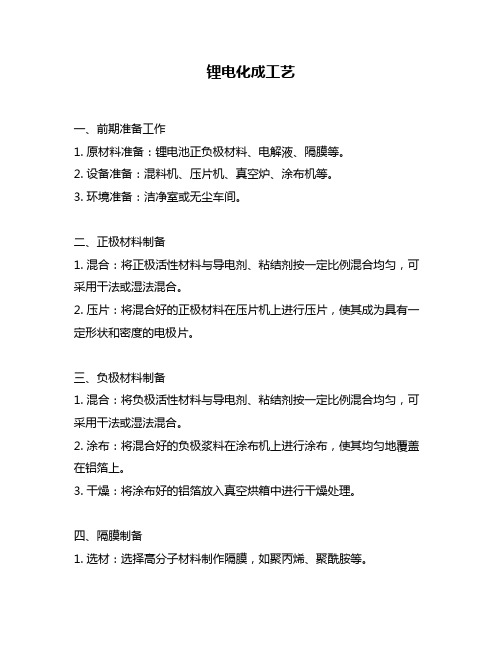 锂电化成工艺

一、前期准备工作

1. 原材料准备：锂电池正负极材料、电解液、隔膜等。

2. 设备准备：混料机、压片机、真空炉、涂布机等。

3. 环境准备：洁净室或无尘车间。

二、正极材料制备

1. 混合：将正极活性材料与导电剂、粘结剂按一定比例混合均匀，可采用干法或湿法混合。

2. 压片：将混合好的正极材料在压片机上进行压片，使其成为具有一定形状和密度的电极片。

三、负极材料制备

1. 混合：将负极活性材料与导电剂、粘结剂按一定比例混合均匀，可采用干法或湿法混合。

2. 涂布：将混合好的负极浆料在涂布机上进行涂布，使其均匀地覆盖在铝箔上。

3. 干燥：将涂布好的铝箔放入真空烘箱中进行干燥处理。

四、隔膜制备

1. 选材：选择高分子材料制作隔膜，如聚丙烯、聚酰胺等。